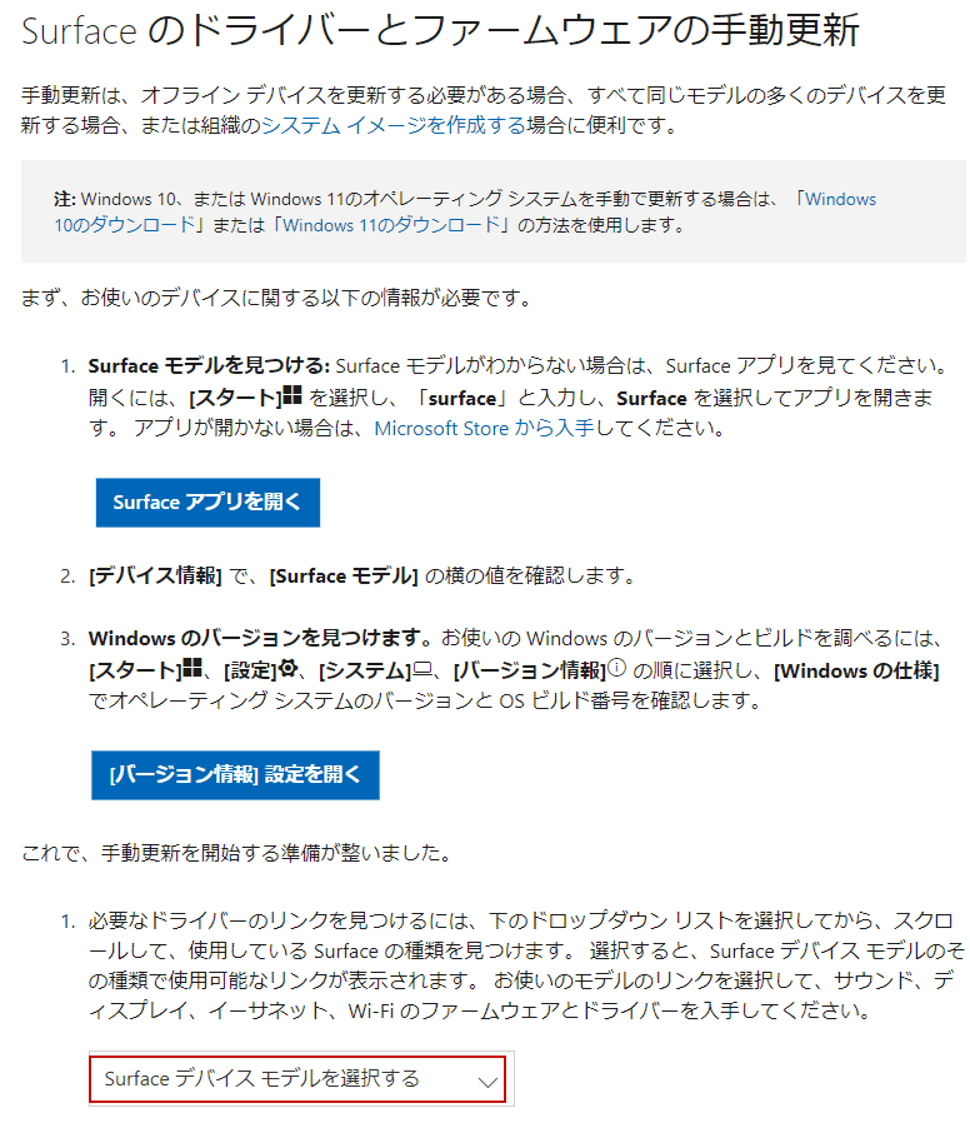 Surface のドライバーとファームウェアの手動更新

手動更新は、オフライン デバイスを更新する必要がある場合、すべて同じモデルの多くのデバイスを更新する場合、または組織のシステム イメージを作成する場合に便利です。

注: Windows 10、または Windows 11のオペレーティング システムを手動で更新する場合は、「Windows 10のダウンロード」または「Windows 11のダウンロード」の方法を使用します。

まず、お使いのデバイスに関する以下の情報が必要です。

1. Surface モデルを見つける: Surface モデルがわからない場合は、Surface アプリを見てください。開くには、[スタート] を選択し、「surface」と入力し、Surface を選択してアプリを開きます。 アプリが開かない場合は、Microsoft Store から入手してください。

Surface アプリを開く

2. [デバイス情報] で、[Surface モデル] の横の値を確認します。

3. Windows のバージョンを見つけます。お使いの Windows のバージョンとビルドを調べるには、[スタート]、[設定]、[システム]、[バージョン情報] の順に選択し、[Windows の仕様] でオペレーティング システムのバージョンと OS ビルド番号を確認します。

[バージョン情報] 設定を開く

これで、手動更新を開始する準備が整いました。

1. 必要なドライバーのリンクを見つけるには、下のドロップダウン リストを選択してから、スクロールして、使用している Surface の種類を見つけます。 選択すると、Surface デバイス モデルのその種類で使用可能なリンクが表示されます。 お使いのモデルのリンクを選択して、サウンド、ディスプレイ、イーサネット、Wi-Fi のファームウェアとドライバーを入手してください。

Surface デバイス モデルを選択する